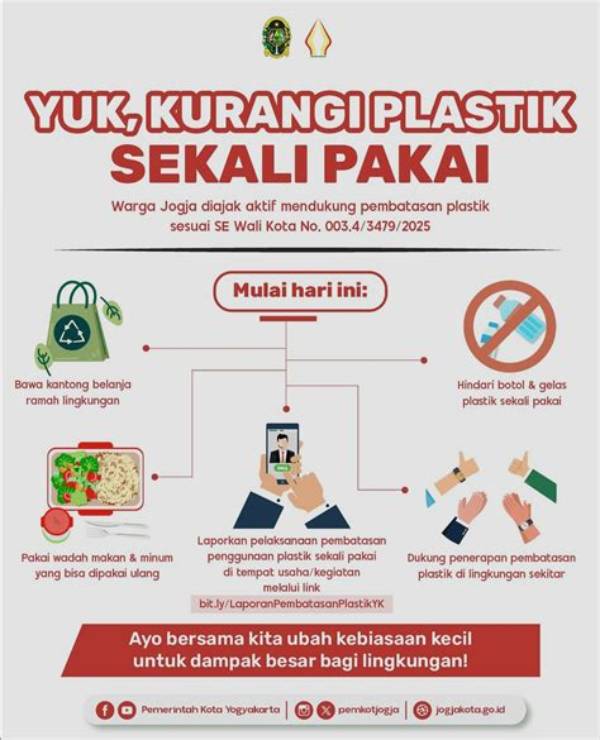 YUK, KURANGI PLASTIK
SEKALI PAKAI

Warga Jogja diajak aktif mendukung pembatasan plastik sesuai SE Wali Kota No. 003.4/3479/2025

Mulai hari ini:

Bawa kantong belanja ramah lingkungan

Hindari botol & gelas plastik sekali pakai

Pakai wadah makan & minum yang bisa dipakai ulang

Laporkan pelaksanaan pembatasan penggunaan plastik sekali pakai di tempat usaha/kegiatan melalui link
bit.ly/LaporanPembatasanPlastikYK

Dukung penerapan pembatasan plastik di lingkungan sekitar

Ayo bersama kita ubah kebiasaan kecil untuk dampak besar bagi lingkungan!

Pemerintah Kota Yogyakarta | pemkotjogja | jogjakota.go.id